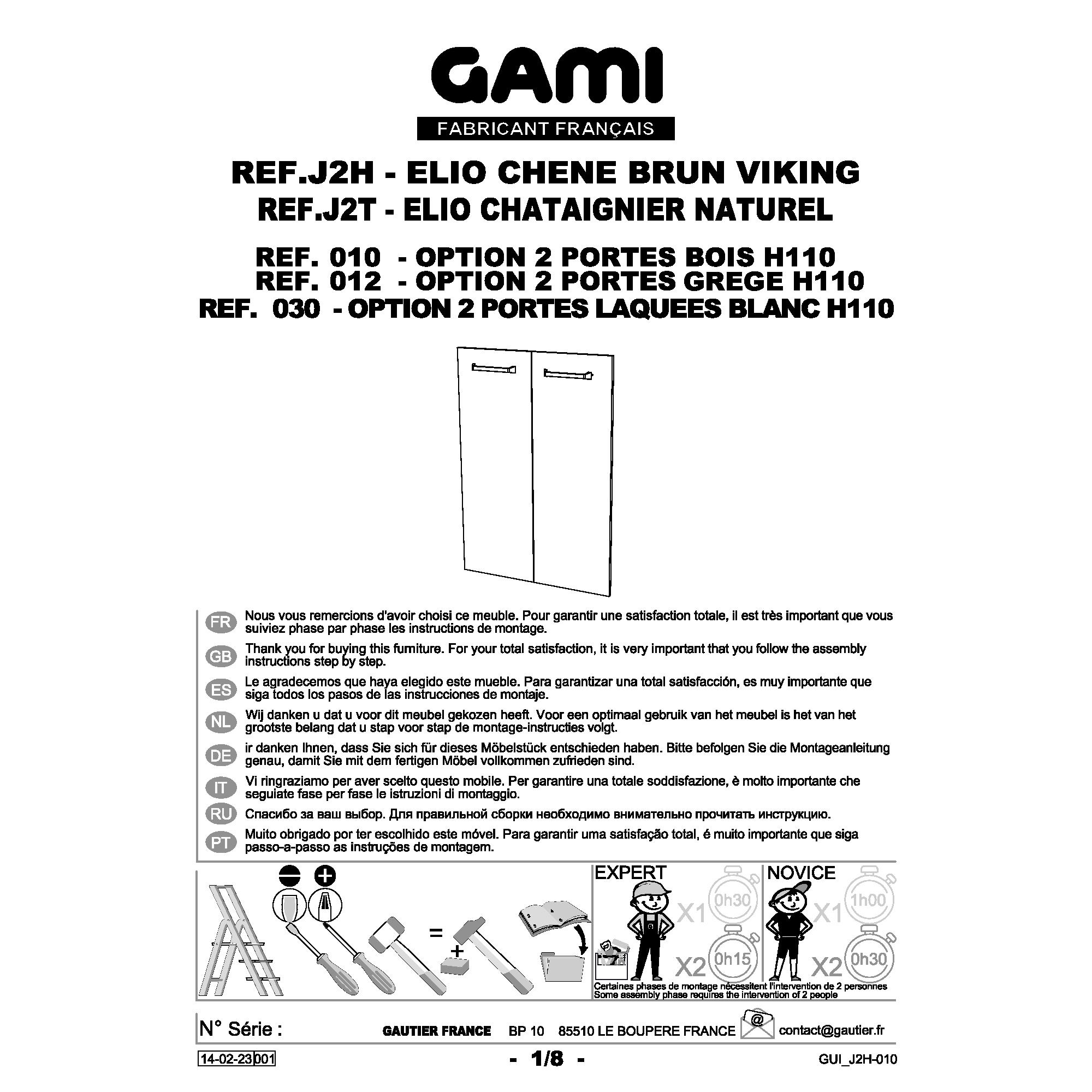 GAMI

FABRICANT FRANÇAIS

REF.J2H - ELIO CHENE BRUN VIKING
REF.J2T - ELIO CHATAIGNIER NATUREL

REF. 010 - OPTION 2 PORTES BOIS H110
REF. 012 - OPTION 2 PORTES GREGE H110
REF. 030 - OPTION 2 PORTES LAQUEES BLANC H110

FR Nous vous remercions d'avoir choisi ce meuble. Pour garantir une satisfaction totale, il est très important que vous suiviez phase par phase les instructions de montage.

GB Thank you for buying this furniture. For your total satisfaction, it is very important that you follow the assembly instructions step by step.

ES Le agradecemos que haya elegido este mueble. Para garantizar una total satisfacción, es muy importante que siga todos los pasos de las instrucciones de montaje.

NL Wij danken u dat u voor dit meubel gekozen heeft. Voor een optimaal gebruik van het meubel is het van het grootste belang dat u stap voor stap de montage-instructies volgt.

DE ir danken Ihnen, dass Sie sich für dieses Möbelstück entschieden haben. Bitte befolgen Sie die Montageanleitung genau, damit Sie mit dem fertigen Möbel vollkommen zufrieden sind.

IT Vi ringraziamo per aver scelto questo mobile. Per garantire una totale soddisfazione, è molto importante che seguiate fase per fase le istruzioni di montaggio.

RU Спасибо за ваш выбор. Для правильной сборки необходимо внимательно прочитать инструкцию.

PT Muito obrigado por ter escolhido este móvel. Para garantir uma satisfação total, é muito importante que siga passo-a-passo as instruções de montagem.

=
+

EXPERT
X1 0h30
X2 0h15

NOVICE
X1 1h00
X2 0h30

Certaines phases de montage nécessitent l'intervention de 2 personnes
Some assembly phase requires the intervention of 2 people

N° Série :
GAUTIER FRANCE BP 10 85510 LE BOUPERE FRANCE @ contact@gautier.fr

14-02-23 001
- 1/8 -
GUI_J2H-010